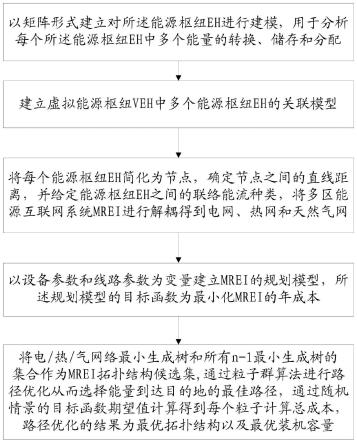 以矩阵形式建立对所述能源枢纽EH进行建模，用于分析每个所述能源枢纽EH中多个能量的转换、储存和分配

建立虚拟能源枢纽VEH中多个能源枢纽EH的关联模型

将每个能源枢纽EH简化为节点，确定节点之间的直线距离，并给定能源枢纽EH之间的联络能流种类，将多区能源互联网系统MREI进行解耦得到电网、热网和天然气网

以设备参数和线路参数为变量建立MREI的规划模型，所述规划模型的目标函数为最小化MREI的年成本

将电/热/气网络最小生成树和所有n-1最小生成树的集合作为MREI拓扑结构候选集,通过粒子群算法进行路径优化从而选择能量到达目的地的最佳路径，通过随机情景的目标函数期望值计算得到每个粒子计算总成本，路径优化的结果为最优拓扑结构以及最优装机容量